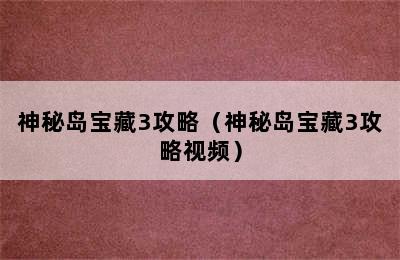 神秘岛宝藏3攻略（神秘岛宝藏3攻略视频）